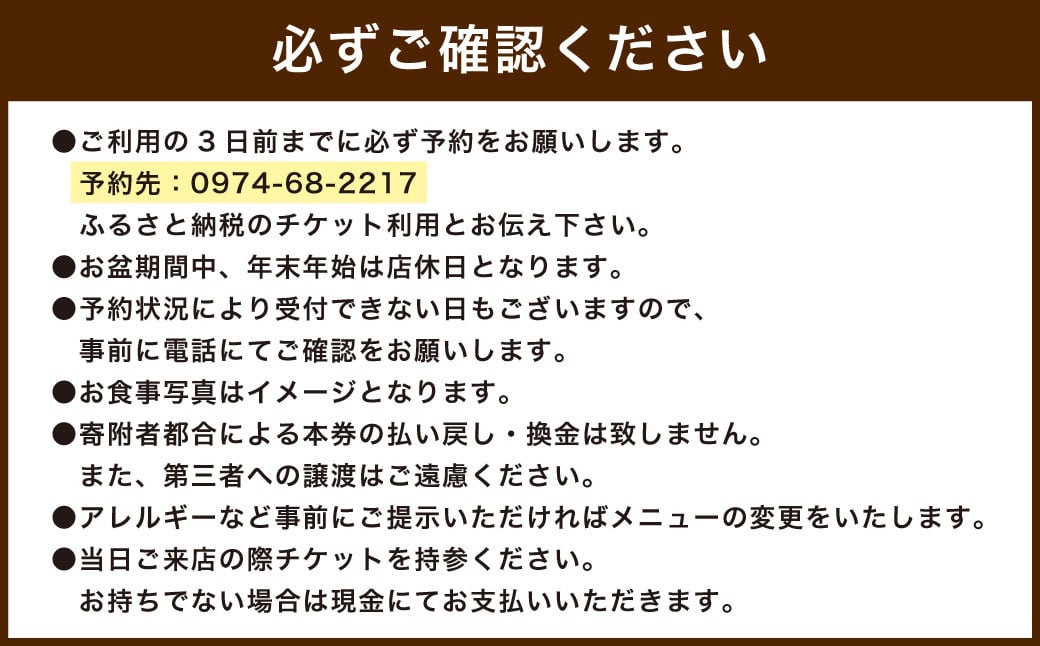 必ずご確認ください

●ご利用の３日前までに必ず予約をお願いします。
予約先：0974-68-2217
ふるさと納税のチケット利用とお伝え下さい。
●お盆期間中、年末年始は店休日となります。
●予約状況により受付できない日もございますので、事前に電話にてご確認をお願いします。
●お食事写真はイメージとなります。
●寄附者都合による本券の払い戻し・換金は致しません。また、第三者への譲渡はご遠慮ください。
●アレルギーなど事前にご提示いただければメニューの変更をいたします。
●当日ご来店の際チケットを持参ください。お持ちでない場合は現金にてお支払いいただきます。